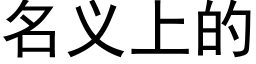 名义上的